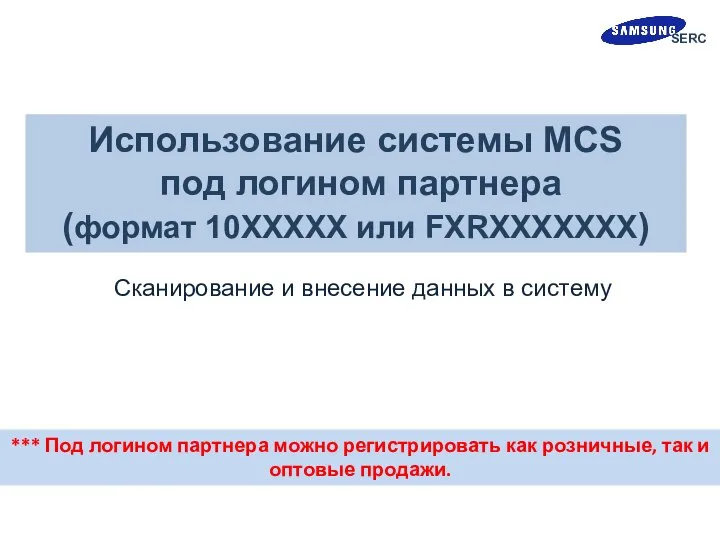 SAMSUNG SERC

Использование системы MCS под логином партнера (формат 10XXXXX или FXRXXXXXXX)

Сканирование и внесение данных в систему

*** Под логином партнера можно регистрировать как розничные, так и оптовые продажи.